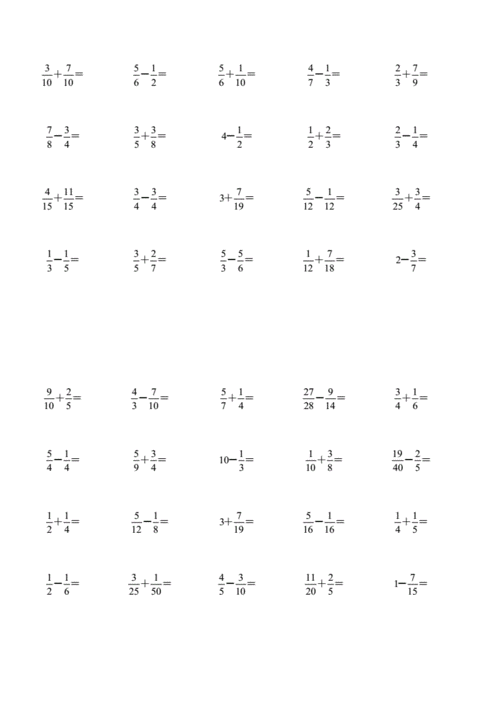 $\frac{3}{10}+\frac{7}{10}=$ $\frac{5}{6}-\frac{1}{2}=$ $\frac{5}{6}+\frac{1}{10}=$ $\frac{4}{7}-\frac{1}{3}=$ $\frac{2}{3}+\frac{7}{9}=$

$\frac{7}{8}-\frac{3}{4}=$ $\frac{3}{5}+\frac{3}{8}=$ $4-\frac{1}{2}=$ $\frac{1}{2}+\frac{2}{3}=$ $\frac{2}{3}-\frac{1}{4}=$

$\frac{4}{15}+\frac{11}{15}=$ $\frac{3}{4}-\frac{3}{4}=$ $3+\frac{7}{19}=$ $\frac{5}{12}-\frac{1}{12}=$ $\frac{3}{25}+\frac{3}{4}=$

$\frac{1}{3}-\frac{1}{5}=$ $\frac{3}{5}+\frac{2}{7}=$ $\frac{5}{3}-\frac{5}{6}=$ $\frac{1}{12}+\frac{7}{18}=$ $2-\frac{3}{7}=$

$\frac{9}{10}+\frac{2}{5}=$ $\frac{4}{3}-\frac{7}{10}=$ $\frac{5}{7}+\frac{1}{4}=$ $\frac{27}{28}-\frac{9}{14}=$ $\frac{3}{4}+\frac{1}{6}=$

$\frac{5}{4}-\frac{1}{4}=$ $\frac{5}{9}+\frac{3}{4}=$ $10-\frac{1}{3}=$ $\frac{1}{10}+\frac{3}{8}=$ $\frac{19}{40}-\frac{2}{5}=$

$\frac{1}{2}+\frac{1}{4}=$ $\frac{5}{12}-\frac{1}{8}=$ $3+\frac{7}{19}=$ $\frac{5}{16}-\frac{1}{16}=$ $\frac{1}{4}+\frac{1}{5}=$

$\frac{1}{2}-\frac{1}{6}=$ $\frac{3}{25}+\frac{1}{50}=$ $\frac{4}{5}-\frac{3}{10}=$ $\frac{11}{20}+\frac{2}{5}=$ $1-\frac{7}{15}=$